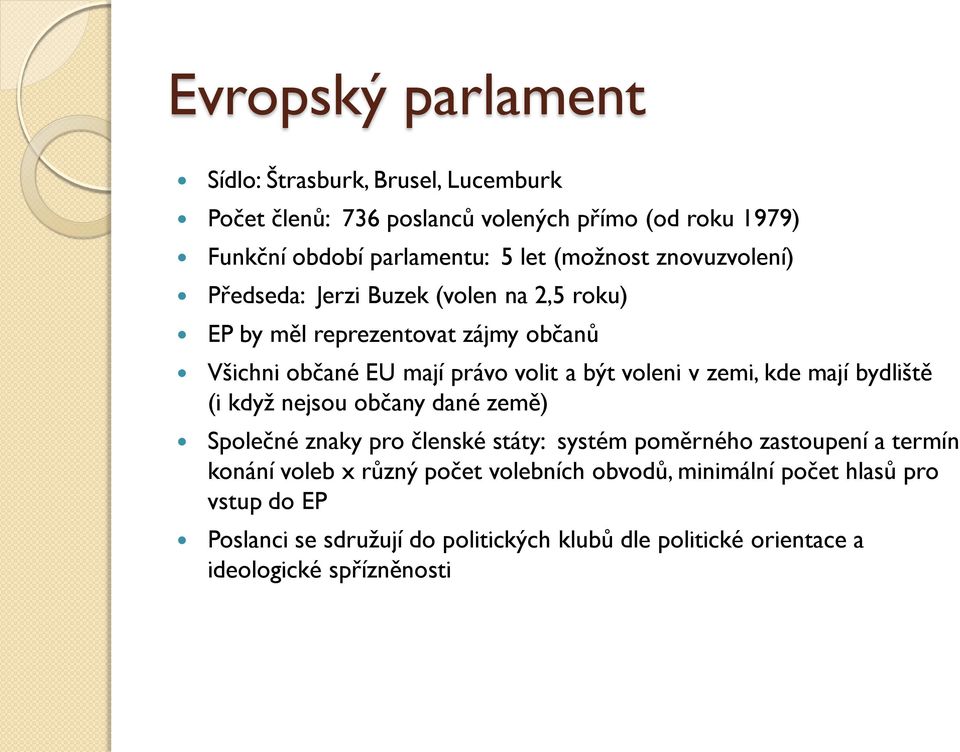 Evropský parlament

- Sídlo: Štrasburk, Brusel, Lucemburk
- Počet členů: 736 poslanců volených přímo (od roku 1979)
- Funkční období parlamentu: 5 let (možnost znovuzvolení)
- Předseda: Jerzi Buzek (volen na 2,5 roku)
- EP by měl reprezentovat zájmy občanů
- Všichni občané EU mají právo volit a být voleni v zemi, kde mají bydliště (i když nejsou občany dané země)
- Společné znaky pro členské státy: systém poměrného zastoupení a termín konání voleb x různý počet volebních obvodů, minimální počet hlasů pro vstup do EP
- Poslanci se sdružují do politických klubů dle politické orientace a ideologické spřízněnosti